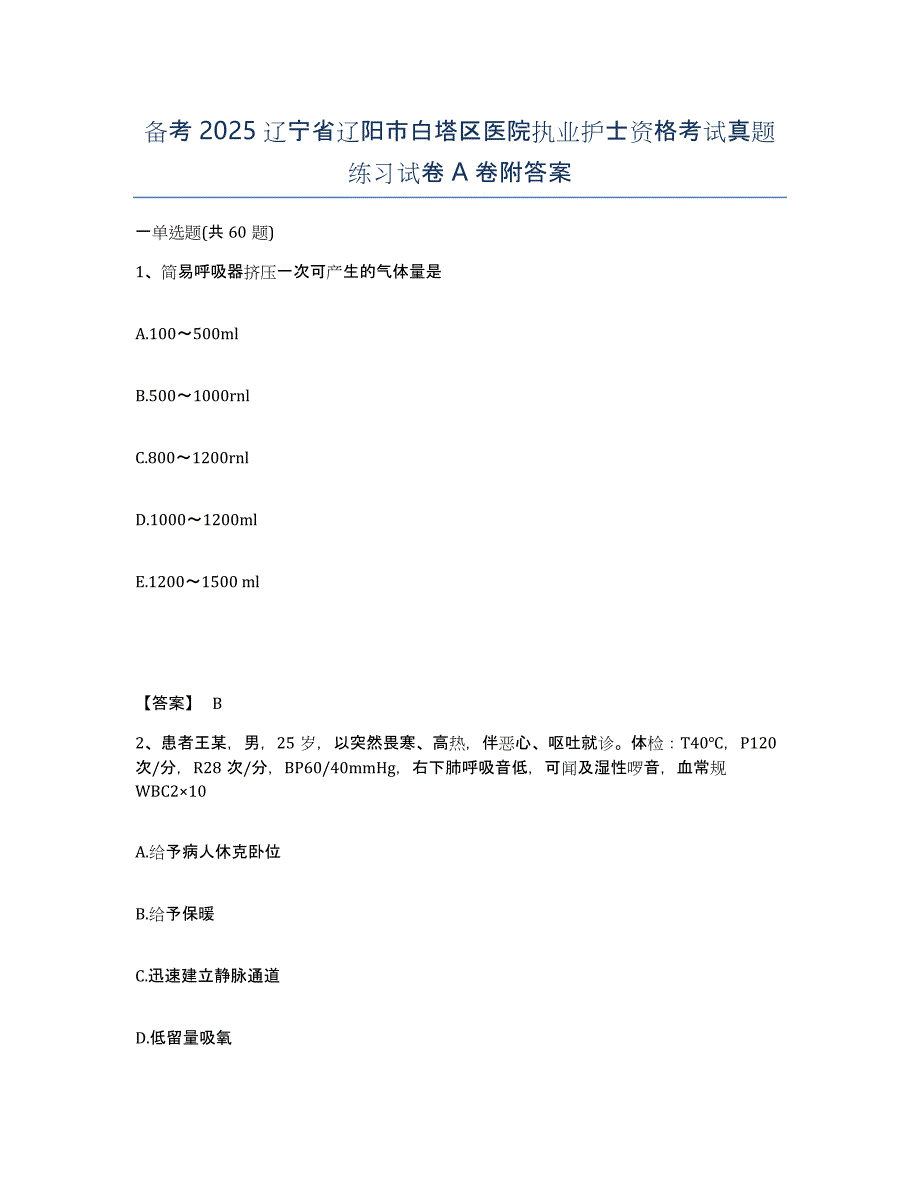 备考 2025 辽宁省辽阳市白塔区医院执业护士资格考试真题练习试卷 A 卷附答案

一单选题(共 60 题)

1、简易呼吸器挤压一次可产生的气体量是

A.100～500ml

B.500～1000rnl

C.800～1200rnl

D.1000～1200ml

E.1200～1500 ml

【答案】 B

2、患者王某，男，25 岁，以突然畏寒、高热，伴恶心、呕吐就诊。体检：T40℃，P120 次/分，R28 次/分，BP60/40mmHg，右下肺呼吸音低，可闻及湿性啰音，血常规 WBC2×10

A.给予病人休克卧位

B.给予保暖

C.迅速建立静脉通道

D.低留量吸氧